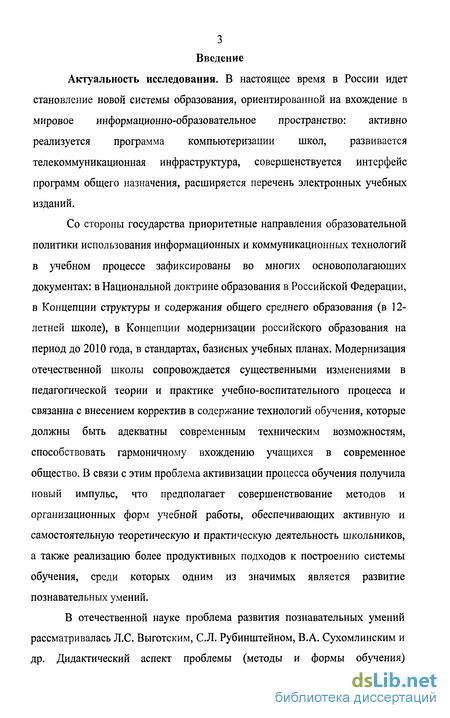 3

Введение

Актуальность исследования. В настоящее время в России идет становление новой системы образования, ориентированной на вхождение в мировое информационно-образовательное пространство: активно реализуется программа компьютеризации школ, развивается телекоммуникационная инфраструктура, совершенствуется интерфейс программ общего назначения, расширяется перечень электронных учебных изданий.

Со стороны государства приоритетные направления образовательной политики использования информационных и коммуникационных технологий в учебном процессе зафиксированы во многих основополагающих документах: в Национальной доктрине образования в Российской Федерации, в Концепции структуры и содержания общего среднего образования (в 12-летней школе), в Концепции модернизации российского образования на период до 2010 года, в стандартах, базисных учебных планах. Модернизация отечественной школы сопровождается существенными изменениями в педагогической теории и практике учебно-воспитательного процесса и связанна с внесением корректив в содержание технологий обучения, которые должны быть адекватны современным техническим возможностям, способствовать гармоничному вхождению учащихся в современное общество. В связи с этим проблема активизации процесса обучения получила новый импульс, что предполагает совершенствование методов и организационных форм учебной работы, обеспечивающих активную и самостоятельную теоретическую и практическую деятельность школьников, а также реализацию более продуктивных подходов к построению системы обучения, среди которых одним из значимых является развитие познавательных умений.

В отечественной науке проблема развития познавательных умений рассматривалась Л.С. Выготским, С.Л. Рубинштейном, В.А. Сухомлинским и др. Дидактический аспект проблемы (методы и формы обучения)

dsLib.net
библиотека диссертаций